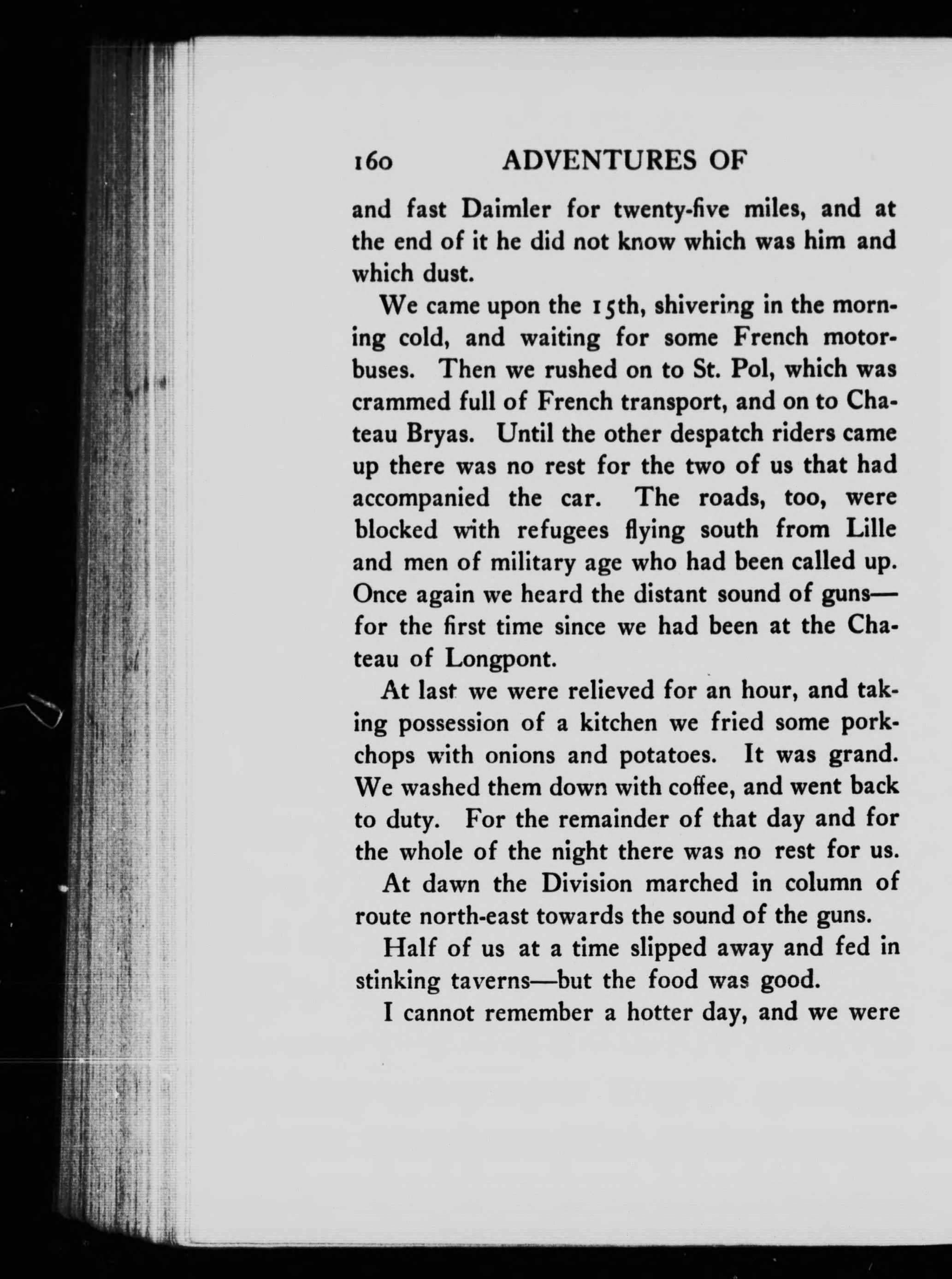 160 ADVENTURES OF

and fast Daimler for twenty-five miles, and at the end of it he did not know which was him and which dust.

We came upon the 15th, shivering in the morning cold, and waiting for some French motorbuses. Then we rushed on to St. Pol, which was crammed full of French transport, and on to Chateau Bryas. Until the other despatch riders came up there was no rest for the two of us that had accompanied the car. The roads, too, were blocked with refugees flying south from Lille and men of military age who had been called up. Once again we heard the distant sound of guns—for the first time since we had been at the Chateau of Longpont.

At last we were relieved for an hour, and taking possession of a kitchen we fried some porkchops with onions and potatoes. It was grand. We washed them down with coffee, and went back to duty. For the remainder of that day and for the whole of the night there was no rest for us.

At dawn the Division marched in column of route north-east towards the sound of the guns.

Half of us at a time slipped away and fed in stinking taverns—but the food was good.

I cannot remember a hotter day, and we were